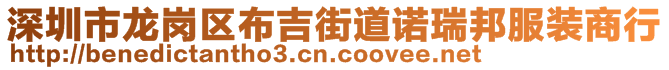 深圳市龙岗区布吉街道诺瑞邦服装商行
http://benedictantho3.cn.coovee.net